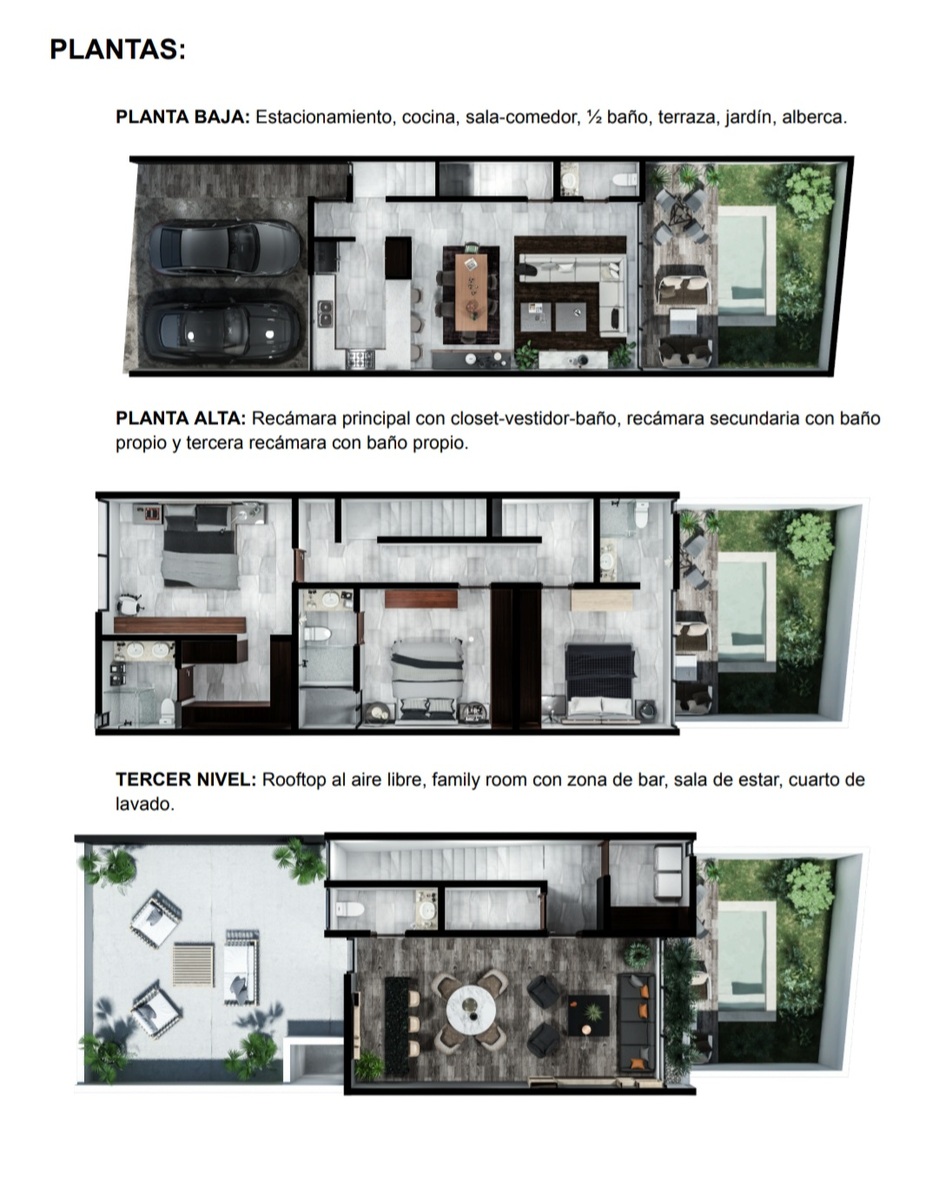 PLANTAS:

PLANTA BAJA: Estacionamiento, cocina, sala-comedor, ½ baño, terraza, jardín, alberca.

PLANTA ALTA: Recámara principal con closet-vestidor-baño, recámara secundaria con baño propio y tercera recámara con baño propio.

TERCER NIVEL: Rooftop al aire libre, family room con zona de bar, sala de estar, cuarto de lavado.